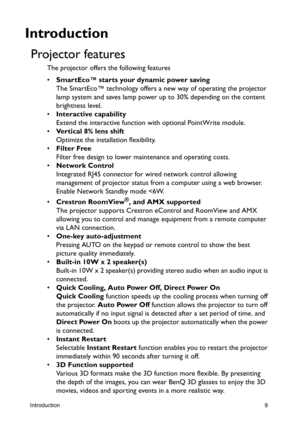 Introduction

Projector features

The projector offers the following features

• SmartEco™ starts your dynamic power saving
The SmartEco™ technology offers a new way of operating the projector lamp system and saves lamp power up to 30% depending on the content brightness level.

• Interactive capability
Extend the interactive function with optional PointWrite module.

• Vertical 8% lens shift
Optimize the installation flexibility.

• Filter Free
Filter free design to lower maintenance and operating costs.

• Network Control
Integrated RJ45 connector for wired network control allowing management of projector status from a computer using a web browser. Enable Network Standby mode <6W.

• Crestron RoomView®, and AMX supported
The projector supports Crestron eControl and RoomView and AMX allowing you to control and manage equipment from a remote computer via LAN connection.

• One-key auto-adjustment
Pressing AUTO on the keypad or remote control to show the best picture quality immediately.

• Built-in 10W x 2 speaker(s)
Built-in 10W x 2 speaker(s) providing stereo audio when an audio input is connected.

• Quick Cooling, Auto Power Off, Direct Power On
Quick Cooling function speeds up the cooling process when turning off the projector. Auto Power Off function allows the projector to turn off automatically if no input signal is detected after a set period of time. and Direct Power On boots up the projector automatically when the power is connected.

• Instant Restart
Selectable Instant Restart function enables you to restart the projector immediately within 90 seconds after turning it off.

• 3D Function supported
Various 3D formats make the 3D function more flexible. By presenting the depth of the images, you can wear BenQ 3D glasses to enjoy the 3D movies, videos and sporting events in a more realistic way.

Introduction 9